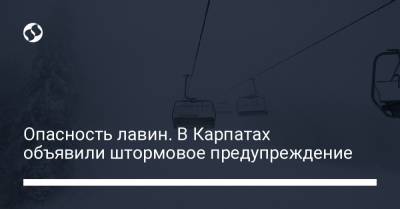 Опасность лавин. В Карпатах объявили штормовое предупреждение